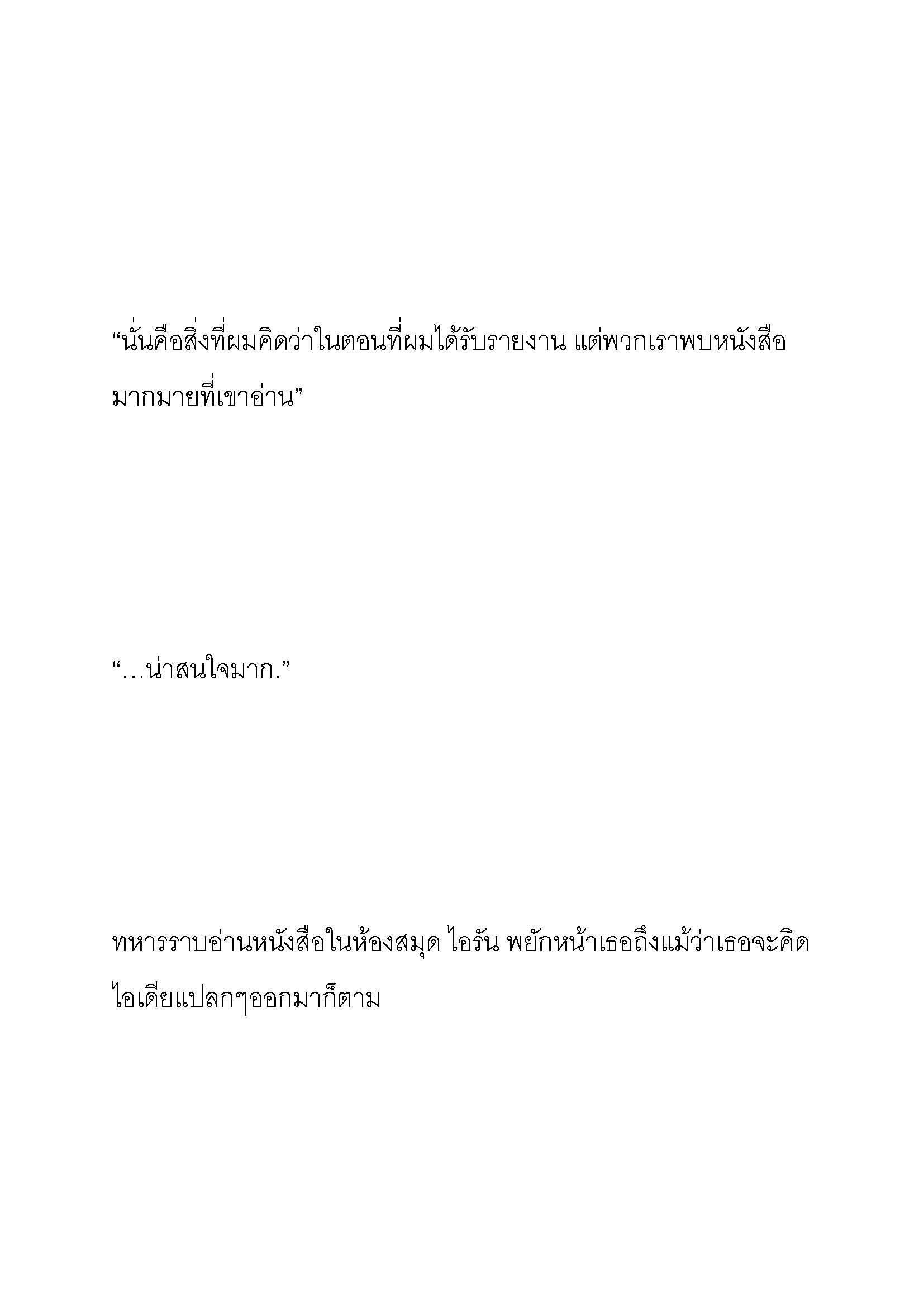 “นั่นคือสิ่งที่ผมคิดว่าในตอนที่ผมได้รับรายงาน แต่พวกเราพบหนังสือมากมายที่เขาอ่าน”

“…น่าสนใจมาก.”

ทหารราบอ่านหนังสือในห้องสมุด ไอรัน พยักหน้าเธอถึงแม้ว่าเธอจะคิดไอเดียแปลกๆออกมาก็ตาม